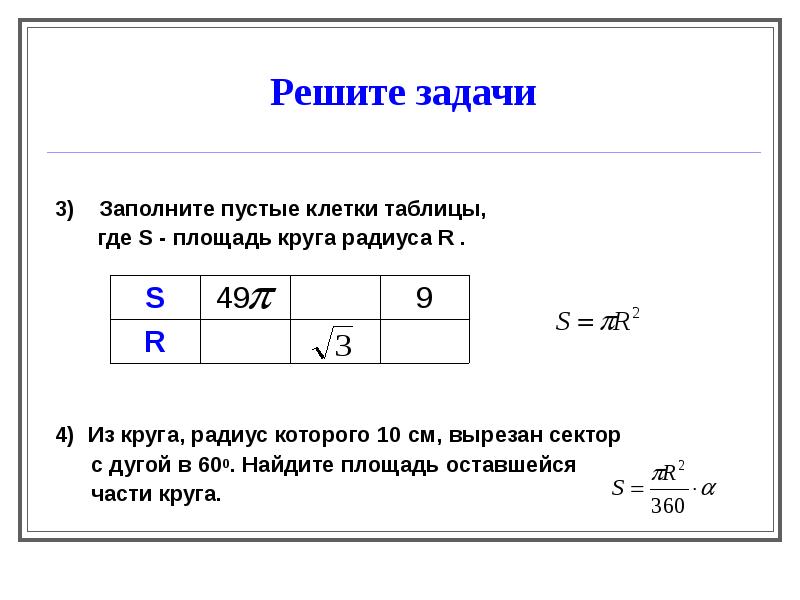 Решите задачи

3) Заполните пустые клетки таблицы, где S - площадь круга радиуса R .

| S | $49\pi$ |  | 9 |
|---|---|---|---|
| R |  | $\sqrt{3}$ |  |

$S = \pi R^2$

4) Из круга, радиус которого 10 см, вырезан сектор с дугой в $60^0$. Найдите площадь оставшейся части круга.

$S = \frac{\pi R^2}{360} \cdot \alpha$